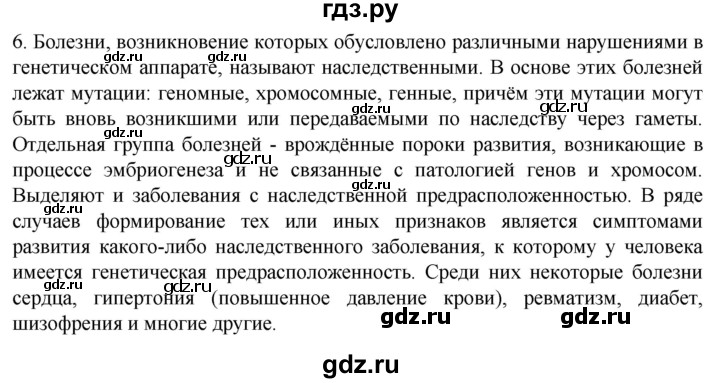 гдз.ру

6. Болезни, возникновение которых обусловлено различными нарушениями в генетическом аппарате, называют наследственными. В основе этих болезней лежат мутации: геномные, хромосомные, генные, причём эти мутации могут быть вновь возникшими или передаваемыми по наследству через гаметы. Отдельная группа болезней - врождённые пороки развития, возникающие в процессе эмбриогенеза и не связанные с патологией генов и хромосом. Выделяют и заболевания с наследственной предрасположенностью. В ряде случаев формирование тех или иных признаков является симптомами развития какого-либо наследственного заболевания, к которому у человека имеется генетическая предрасположенность. Среди них некоторые болезни сердца, гипертония (повышенное давление крови), ревматизм, диабет, шизофрения и многие другие.

gdz.ru gdz.ru gdz.ru gdz.ru gdz.ru gdz.ru gdz.ru gdz.ru gdz.ru gdz.ru

gdz.ru